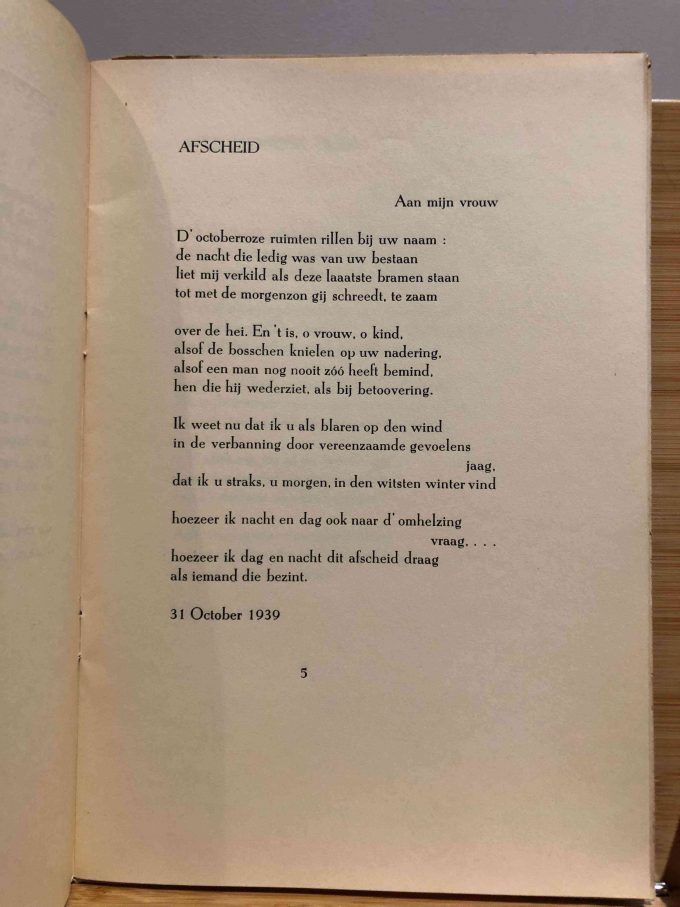 AFSCHEID

Aan mijn vrouw

D' octoberroze ruimten rillen bij uw naam :
de nacht die ledig was van uw bestaan
liet mij verkild als deze laaatste bramen staan
tot met de morgenzon gij schreedt, te zaam

over de hei. En 't is, o vrouw, o kind,
alsof de bosschen knielen op uw nadering,
alsof een man nog nooit zóó heeft bemind,
hen die hij wederziet, als bij betoovering.

Ik weet nu dat ik u als blaren op den wind
in de verbanning door vereenzaamde gevoelens
jaag,
dat ik u straks, u morgen, in den witsten winter vind

hoezeer ik nacht en dag ook naar d' omhelzing
vraag, . . .
hoezeer ik dag en nacht dit afscheid draag
als iemand die bezint.

31 October 1939

5